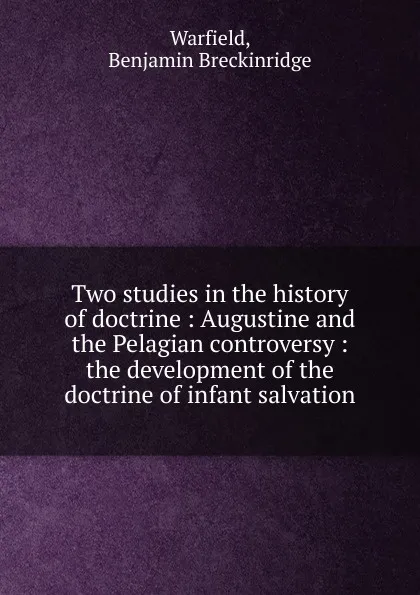 Warfield,
Benjamin Breckinridge

Two studies in the history of doctrine : Augustine and the Pelagian controversy : the development of the doctrine of infant salvation